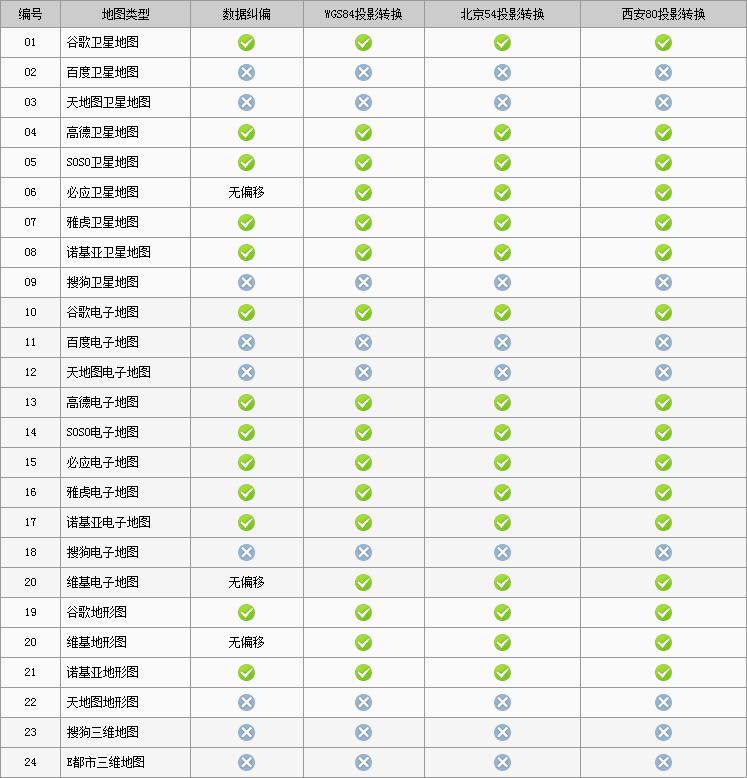 | 编号 | 地图类型 | 数据纠偏 | WGS84投影转换 | 北京54投影转换 | 西安80投影转换 |
|---|---|---|---|---|---|
| 01 | 谷歌卫星地图 | ✓ | ✓ | ✓ | ✓ |
| 02 | 百度卫星地图 | ✗ | ✗ | ✗ | ✗ |
| 03 | 天地图卫星地图 | ✗ | ✗ | ✗ | ✗ |
| 04 | 高德卫星地图 | ✓ | ✓ | ✓ | ✓ |
| 05 | SOSO卫星地图 | ✓ | ✓ | ✓ | ✓ |
| 06 | 必应卫星地图 | 无偏移 | ✓ | ✓ | ✓ |
| 07 | 雅虎卫星地图 | ✓ | ✓ | ✓ | ✓ |
| 08 | 诺基亚卫星地图 | ✓ | ✓ | ✓ | ✓ |
| 09 | 搜狗卫星地图 | ✗ | ✗ | ✗ | ✗ |
| 10 | 谷歌电子地图 | ✓ | ✓ | ✓ | ✓ |
| 11 | 百度电子地图 | ✗ | ✗ | ✗ | ✗ |
| 12 | 天地图电子地图 | ✗ | ✗ | ✗ | ✗ |
| 13 | 高德电子地图 | ✓ | ✓ | ✓ | ✓ |
| 14 | SOSO电子地图 | ✓ | ✓ | ✓ | ✓ |
| 15 | 必应电子地图 | ✓ | ✓ | ✓ | ✓ |
| 16 | 雅虎电子地图 | ✓ | ✓ | ✓ | ✓ |
| 17 | 诺基亚电子地图 | ✓ | ✓ | ✓ | ✓ |
| 18 | 搜狗电子地图 | ✗ | ✗ | ✗ | ✗ |
| 20 | 维基电子地图 | 无偏移 | ✓ | ✓ | ✓ |
| 19 | 谷歌地形图 | ✓ | ✓ | ✓ | ✓ |
| 20 | 维基地形图 | 无偏移 | ✓ | ✓ | ✓ |
| 21 | 诺基亚地形图 | ✓ | ✓ | ✓ | ✓ |
| 22 | 天地图地形图 | ✗ | ✗ | ✗ | ✗ |
| 23 | 搜狗三维地图 | ✗ | ✗ | ✗ | ✗ |
| 24 | E都市三维地图 | ✗ | ✗ | ✗ | ✗ |